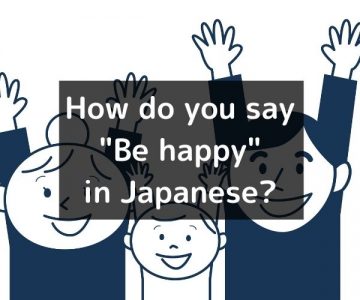 How do you say "Be happy" in Japanese?